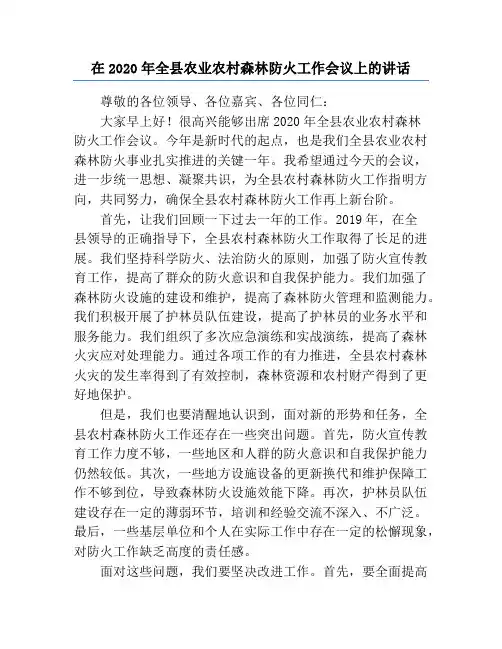 在 2020 年全县农业农村森林防火工作会议上的讲话

尊敬的各位领导、各位嘉宾、各位同仁：

大家早上好！很高兴能够出席 2020 年全县农业农村森林防火工作会议。今年是新时代的起点，也是我们全县农业农村森林防火事业扎实推进的关键一年。我希望通过今天的会议，进一步统一思想、凝聚共识，为全县农村森林防火工作指明方向，共同努力，确保全县农村森林防火工作再上新台阶。

首先，让我们回顾一下过去一年的工作。2019 年，在全县领导的正确指导下，全县农村森林防火工作取得了长足的进展。我们坚持科学防火、法治防火的原则，加强了防火宣传教育工作，提高了群众的防火意识和自我保护能力。我们加强了森林防火设施的建设和维护，提高了森林防火管理和监测能力。我们积极开展了护林员队伍建设，提高了护林员的业务水平和服务能力。我们组织了多次应急演练和实战演练，提高了森林火灾应对处理能力。通过各项工作的有力推进，全县农村森林火灾的发生率得到了有效控制，森林资源和农村财产得到了更好地保护。

但是，我们也要清醒地认识到，面对新的形势和任务，全县农村森林防火工作还存在一些突出问题。首先，防火宣传教育工作力度不够，一些地区和人群的防火意识和自我保护能力仍然较低。其次，一些地方设施设备的更新换代和维护保障工作不够到位，导致森林防火设施效能下降。再次，护林员队伍建设存在一定的薄弱环节，培训和经验交流不深入、不广泛。最后，一些基层单位和个人在实际工作中存在一定的松懈现象，对防火工作缺乏高度的责任感。

面对这些问题，我们要坚决改进工作。首先，要全面提高